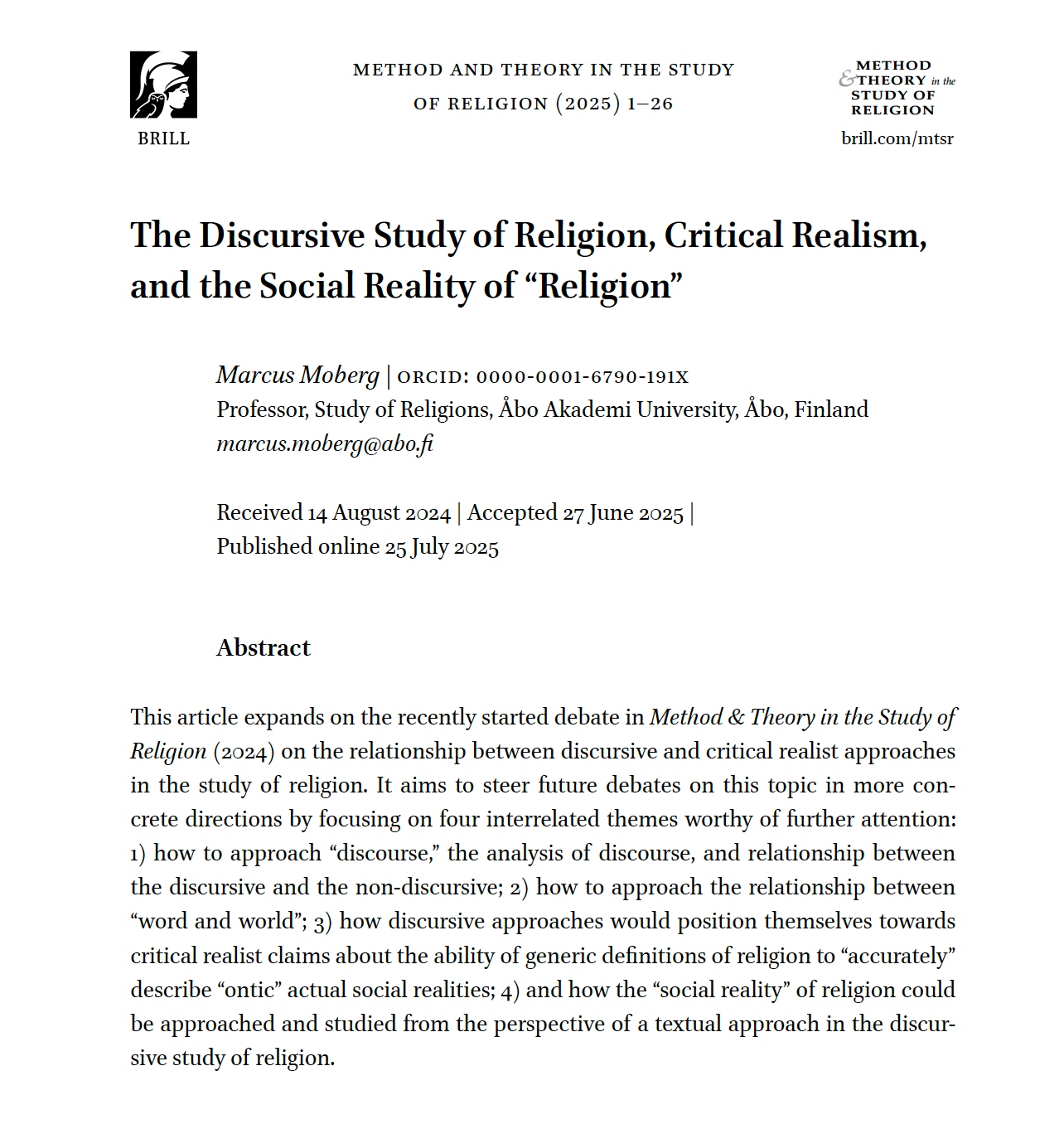 BRILL

METHOD AND THEORY IN THE STUDY OF RELIGION (2025) 1–26

METHOD & THEORY in the STUDY OF RELIGION

brill.com/mtsr

The Discursive Study of Religion, Critical Realism, and the Social Reality of “Religion”

Marcus Moberg | ORCID: 0000-0001-6790-191X
Professor, Study of Religions, Åbo Akademi University, Åbo, Finland
marcus.moberg@abo.fi

Received 14 August 2024 | Accepted 27 June 2025 | Published online 25 July 2025

Abstract

This article expands on the recently started debate in Method & Theory in the Study of Religion (2024) on the relationship between discursive and critical realist approaches in the study of religion. It aims to steer future debates on this topic in more concrete directions by focusing on four interrelated themes worthy of further attention: 1) how to approach “discourse,” the analysis of discourse, and relationship between the discursive and the non-discursive; 2) how to approach the relationship between “word and world”; 3) how discursive approaches would position themselves towards critical realist claims about the ability of generic definitions of religion to “accurately” describe “ontic” actual social realities; 4) and how the “social reality” of religion could be approached and studied from the perspective of a textual approach in the discursive study of religion.